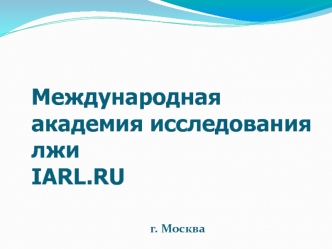 Международная академия исследования лжи
IARL.RU

г. Москва